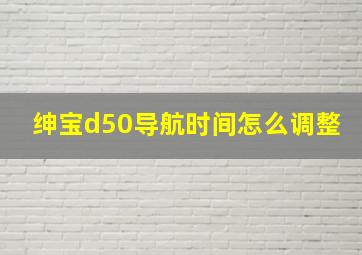 绅宝d50导航时间怎么调整